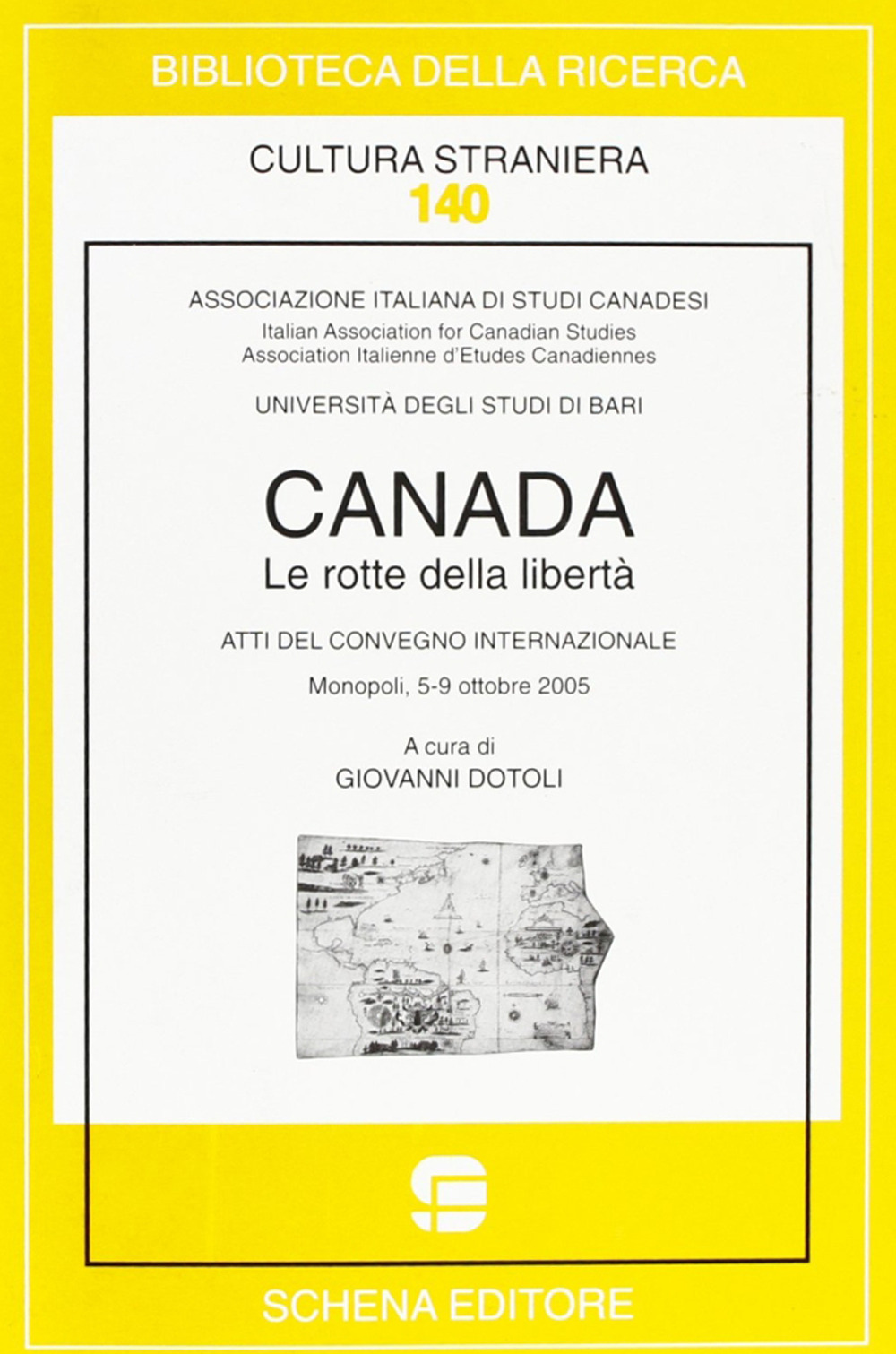 BIBLIOTECA DELLA RICERCA

CULTURA STRANIERA
140

ASSOCIAZIONE ITALIANA DI STUDI CANADESI
Italian Association for Canadian Studies
Association Italienne d'Etudes Canadiennes

UNIVERSITÀ DEGLI STUDI DI BARI

CANADA
Le rotte della libertà

ATTI DEL CONVEGNO INTERNAZIONALE

Monopoli, 5-9 ottobre 2005

A cura di
GIOVANNI DOTOLI

SCHENA EDITORE